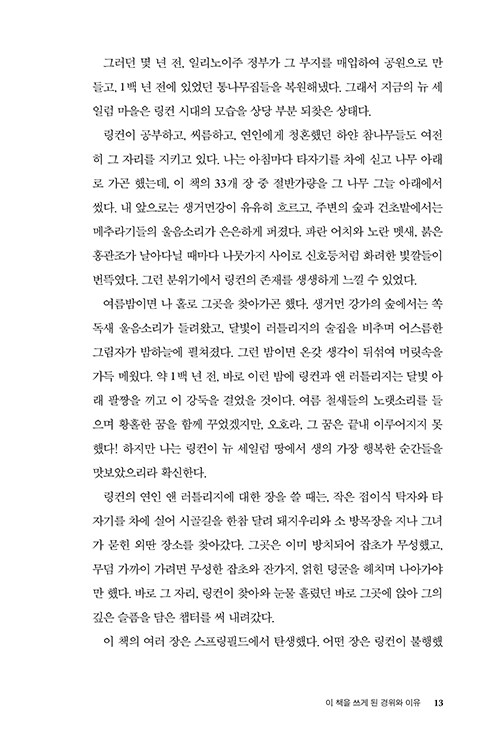 그러던 몇 년 전, 일리노이주 정부가 그 부지를 매입하여 공원으로 만들고, 1백 년 전에 있었던 통나무집들을 복원해냈다. 그래서 지금의 뉴 세일럼 마을은 링컨 시대의 모습을 상당 부분 되찾은 상태다.

링컨이 공부하고, 씨름하고, 연인에게 청혼했던 하얀 참나무들도 여전히 그 자리를 지키고 있다. 나는 아침마다 타자기를 차에 싣고 나무 아래로 가곤 했는데, 이 책의 33개 장 중 절반가량을 그 나무 그늘 아래에서 썼다. 내 앞으로는 생거먼강이 유유히 흐르고, 주변의 숲과 건초밭에서는 메추라기들의 울음소리가 은은하게 퍼졌다. 파란 어치와 노란 멧새, 붉은 홍관조가 날아다닐 때마다 나뭇가지 사이로 신호등처럼 화려한 빛깔들이 번뜩였다. 그런 분위기에서 링컨의 존재를 생생하게 느낄 수 있었다.

여름밤이면 나 홀로 그곳을 찾아가곤 했다. 생거먼 강가의 숲에서는 쏙독새 울음소리가 들려왔고, 달빛이 러틀리지의 술집을 비추며 어스름한 그림자가 밤하늘에 펼쳐졌다. 그런 밤이면 온갖 생각이 뒤섞여 머릿속을 가득 메웠다. 약 1백 년 전, 바로 이런 밤에 링컨과 앤 러틀리지는 달빛 아래 팔짱을 끼고 이 강둑을 걸었을 것이다. 여름 철새들의 노랫소리를 들으며 황홀한 꿈을 함께 꾸었겠지만, 오호라, 그 꿈은 끝내 이루어지지 못했다! 하지만 나는 링컨이 뉴 세일럼 땅에서 생의 가장 행복한 순간들을 맛보았으리라 확신한다.

링컨의 연인 앤 러틀리지에 대한 장을 쓸 때는, 작은 접이식 탁자와 타자기를 차에 실어 시골길을 한참 달려 돼지우리와 소 방목장을 지나 그녀가 묻힌 외딴 장소를 찾아갔다. 그곳은 이미 방치되어 잡초가 무성했고, 무덤 가까이 가려면 무성한 잡초와 잔가지, 얽힌 덩굴을 헤치며 나아가야만 했다. 바로 그 자리, 링컨이 찾아와 눈물 흘렸던 바로 그곳에 앉아 그의 깊은 슬픔을 담은 챕터를 써 내려갔다.

이 책의 여러 장은 스프링필드에서 탄생했다. 어떤 장은 링컨이 불행했

이 책을 쓰게 된 경위와 이유 13